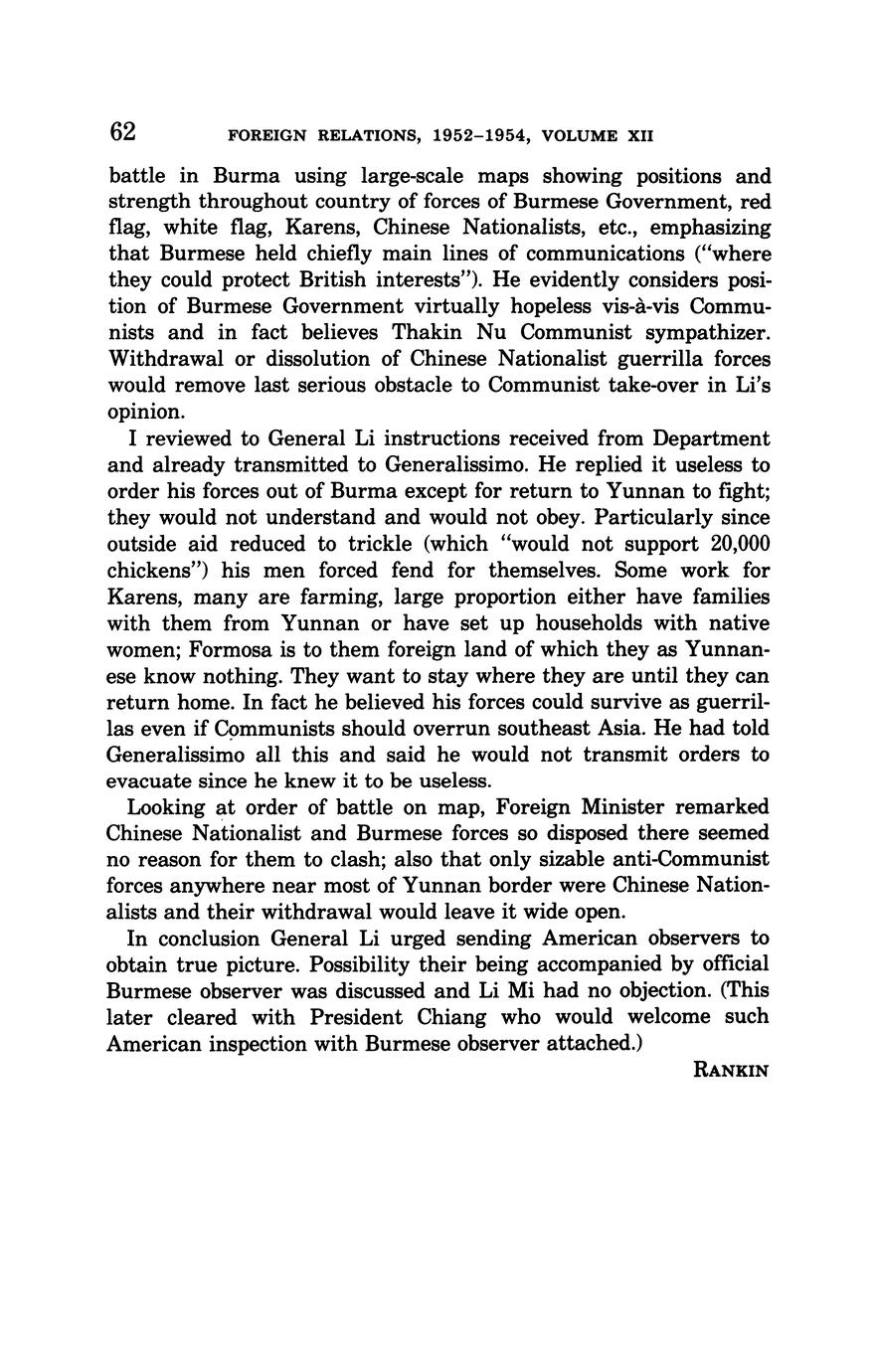 62 FOREIGN RELATIONS, 1952–1954, VOLUME XII

battle in Burma using large-scale maps showing positions and strength throughout country of forces of Burmese Government, red flag, white flag, Karens, Chinese Nationalists, etc., emphasizing that Burmese held chiefly main lines of communications ("where they could protect British interests"). He evidently considers position of Burmese Government virtually hopeless vis-à-vis Communists and in fact believes Thakin Nu Communist sympathizer. Withdrawal or dissolution of Chinese Nationalist guerrilla forces would remove last serious obstacle to Communist take-over in Li's opinion.

I reviewed to General Li instructions received from Department and already transmitted to Generalissimo. He replied it useless to order his forces out of Burma except for return to Yunnan to fight; they would not understand and would not obey. Particularly since outside aid reduced to trickle (which "would not support 20,000 chickens") his men forced fend for themselves. Some work for Karens, many are farming, large proportion either have families with them from Yunnan or have set up households with native women; Formosa is to them foreign land of which they as Yunnanese know nothing. They want to stay where they are until they can return home. In fact he believed his forces could survive as guerrillas even if Communists should overrun southeast Asia. He had told Generalissimo all this and said he would not transmit orders to evacuate since he knew it to be useless.

Looking at order of battle on map, Foreign Minister remarked Chinese Nationalist and Burmese forces so disposed there seemed no reason for them to clash; also that only sizable anti-Communist forces anywhere near most of Yunnan border were Chinese Nationalists and their withdrawal would leave it wide open.

In conclusion General Li urged sending American observers to obtain true picture. Possibility their being accompanied by official Burmese observer was discussed and Li Mi had no objection. (This later cleared with President Chiang who would welcome such American inspection with Burmese observer attached.)

RANKIN